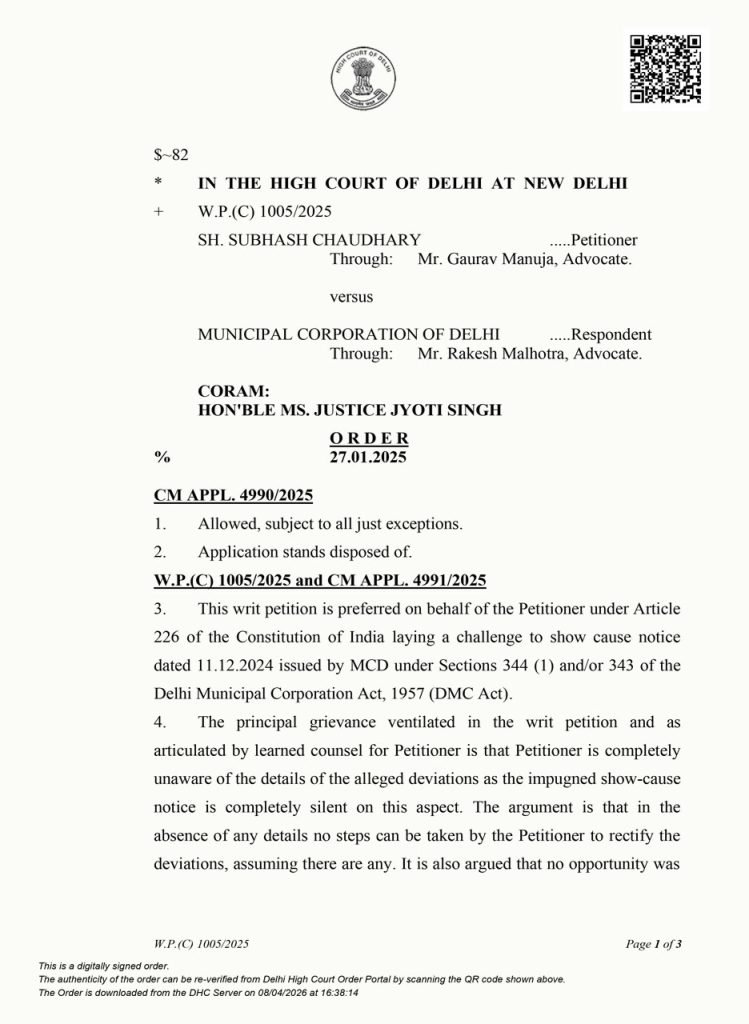 HIGH COURT OF DELHI

$~82

* IN THE HIGH COURT OF DELHI AT NEW DELHI

+ W.P.(C) 1005/2025

SH. SUBHASH CHAUDHARY .....Petitioner
Through: Mr. Gaurav Manuja, Advocate.

versus

MUNICIPAL CORPORATION OF DELHI .....Respondent
Through: Mr. Rakesh Malhotra, Advocate.

CORAM:
HON'BLE MS. JUSTICE JYOTI SINGH

O R D E R
% 27.01.2025

CM APPL. 4990/2025

1. Allowed, subject to all just exceptions.

2. Application stands disposed of.

W.P.(C) 1005/2025 and CM APPL. 4991/2025

3. This writ petition is preferred on behalf of the Petitioner under Article 226 of the Constitution of India laying a challenge to show cause notice dated 11.12.2024 issued by MCD under Sections 344 (1) and/or 343 of the Delhi Municipal Corporation Act, 1957 (DMC Act).

4. The principal grievance ventilated in the writ petition and as articulated by learned counsel for Petitioner is that Petitioner is completely unaware of the details of the alleged deviations as the impugned show-cause notice is completely silent on this aspect. The argument is that in the absence of any details no steps can be taken by the Petitioner to rectify the deviations, assuming there are any. It is also argued that no opportunity was

W.P.(C) 1005/2025 Page 1 of 3

This is a digitally signed order.
The authenticity of the order can be re-verified from Delhi High Court Order Portal by scanning the QR code shown above.
The Order is downloaded from the DHC Server on 08/04/2026 at 16:38:14